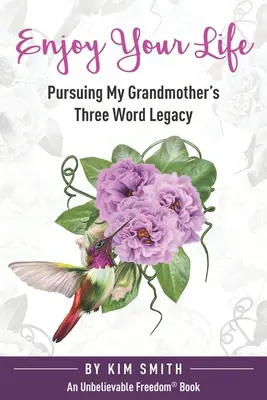 Enjoy Your Life

Pursuing My Grandmother's Three Word Legacy

BY KIM SMITH

An Unbelievable Freedom® Book